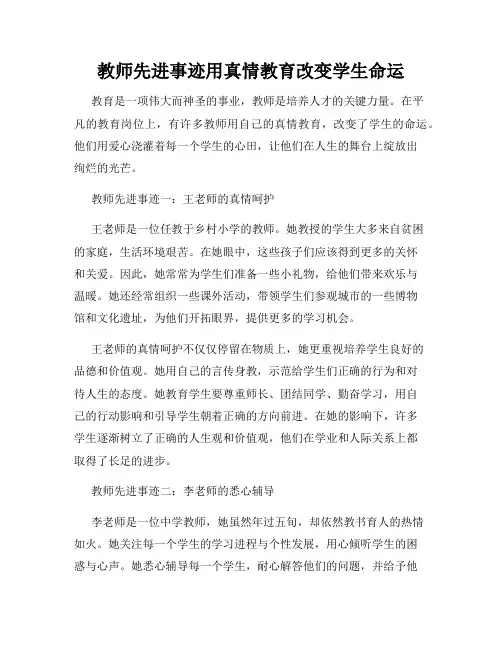 教师先进事迹用真情教育改变学生命运

教育是一项伟大而神圣的事业，教师是培养人才的关键力量。在平凡的教育岗位上，有许多教师用自己的真情教育，改变了学生的命运。他们用爱心浇灌着每一个学生的心田，让他们在人生的舞台上绽放出绚烂的光芒。

教师先进事迹一：王老师的真情呵护

王老师是一位任教于乡村小学的教师。她教授的学生大多来自贫困的家庭，生活环境艰苦。在她眼中，这些孩子们应该得到更多的关怀和关爱。因此，她常常为学生们准备一些小礼物，给他们带来欢乐与温暖。她还经常组织一些课外活动，带领学生们参观城市的一些博物馆和文化遗址，为他们开拓眼界，提供更多的学习机会。

王老师的真情呵护不仅仅停留在物质上，她更重视培养学生良好的品德和价值观。她用自己的言传身教，示范给学生们正确的行为和对待人生的态度。她教育学生要尊重师长、团结同学、勤奋学习，用自己的行动影响和引导学生朝着正确的方向前进。在她的影响下，许多学生逐渐树立了正确的人生观和价值观，他们在学业和人际关系上都取得了长足的进步。

教师先进事迹二：李老师的悉心辅导

李老师是一位中学教师，她虽然年过五旬，却依然教书育人的热情如火。她关注每一个学生的学习进程与个性发展，用心倾听学生的困惑与心声。她悉心辅导每一个学生，耐心解答他们的问题，并给予他